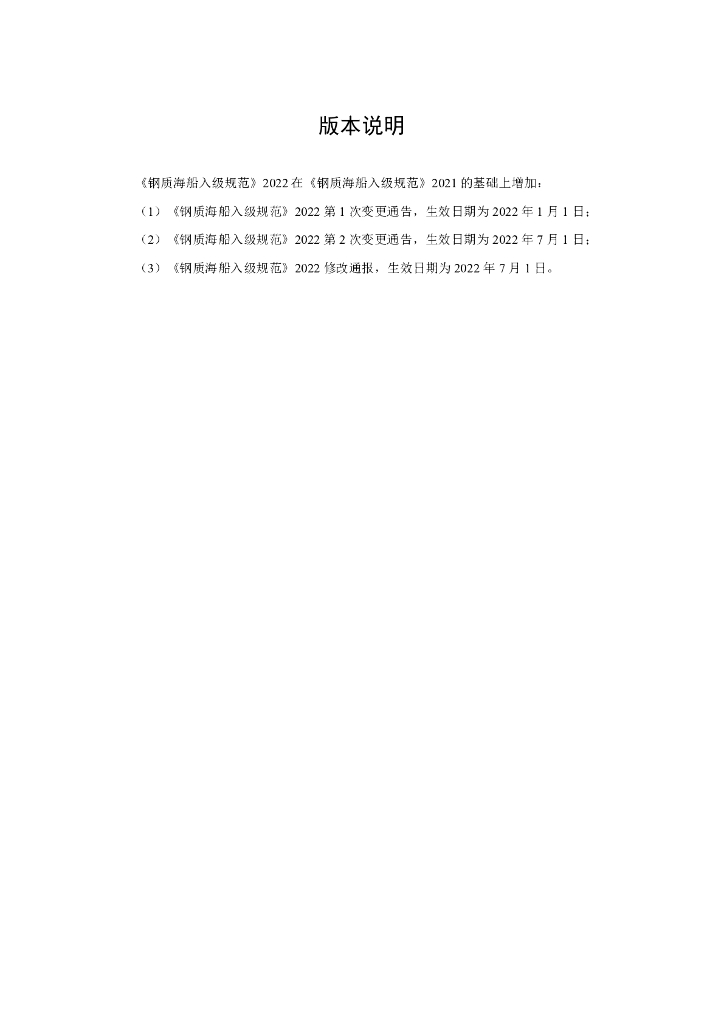 版本说明

《钢质海船入级规范》2022 在《钢质海船入级规范》2021 的基础上增加：

（1）《钢质海船入级规范》2022 第 1 次变更通告，生效日期为 2022 年 1 月 1 日；

（2）《钢质海船入级规范》2022 第 2 次变更通告，生效日期为 2022 年 7 月 1 日；

（3）《钢质海船入级规范》2022 修改通报，生效日期为 2022 年 7 月 1 日。